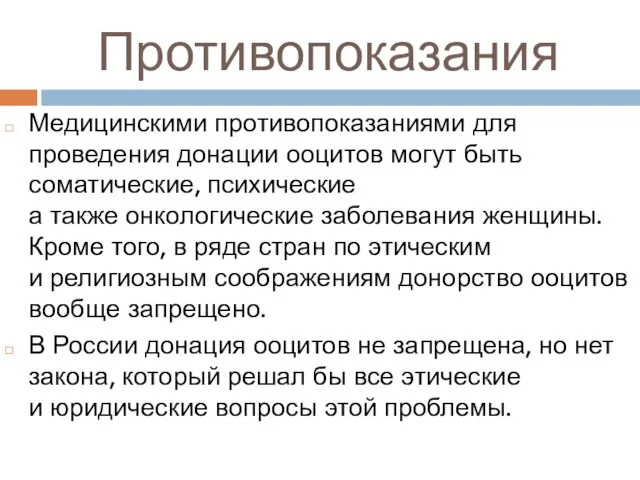 Противопоказания

Медицинскими противопоказаниями для проведения донации ооцитов могут быть соматические, психические а также онкологические заболевания женщины. Кроме того, в ряде стран по этическим и религиозным соображениям донорство ооцитов вообще запрещено.

В России донация ооцитов не запрещена, но нет закона, который решал бы все этические и юридические вопросы этой проблемы.